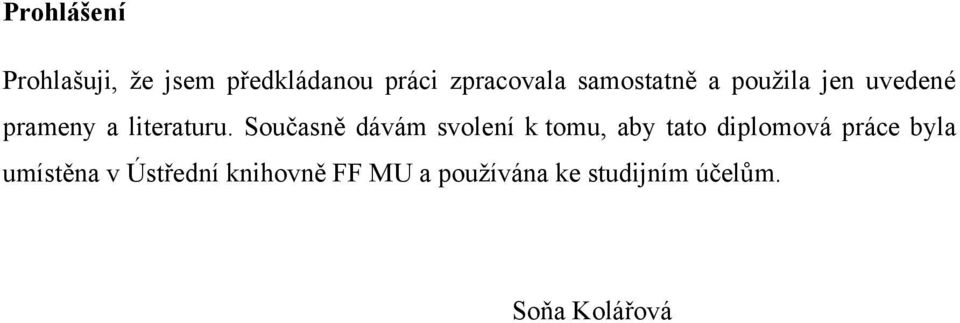 Prohlášení

Prohlašuji, že jsem předkládanou práci zpracovala samostatně a použila jen uvedené prameny a literaturu. Současně dávám svolení k tomu, aby tato diplomová práce byla umístěna v Ústřední knihovně FF MU a používána ke studijním účelům.

Soňa Kolářová